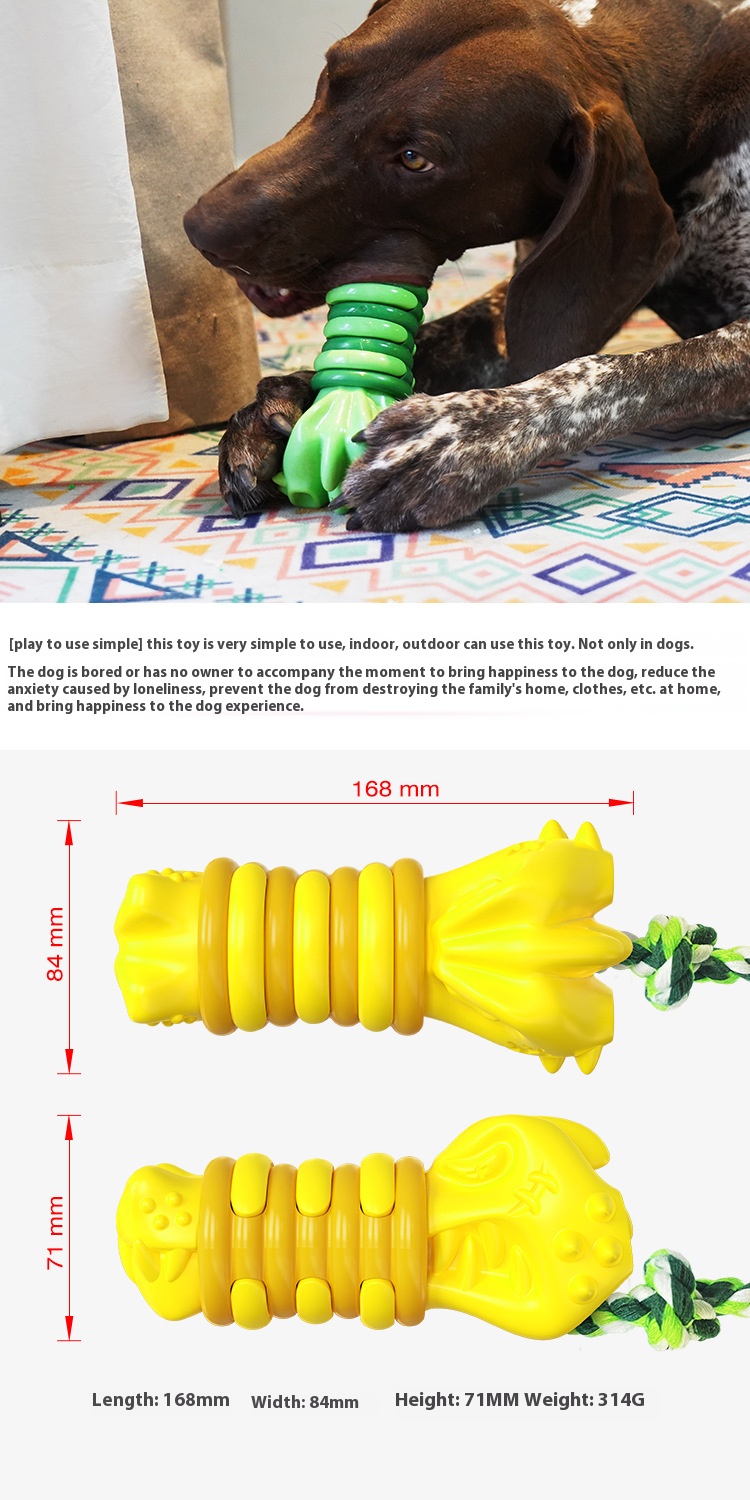 [play to use simple] this toy is very simple to use, indoor, outdoor can use this toy. Not only in dogs.

The dog is bored or has no owner to accompany the moment to bring happiness to the dog, reduce the anxiety caused by loneliness, prevent the dog from destroying the family's home, clothes, etc. at home, and bring happiness to the dog experience.

168 mm

84 mm

71 mm

Length: 168mm Width: 84mm Height: 71MM Weight: 314G